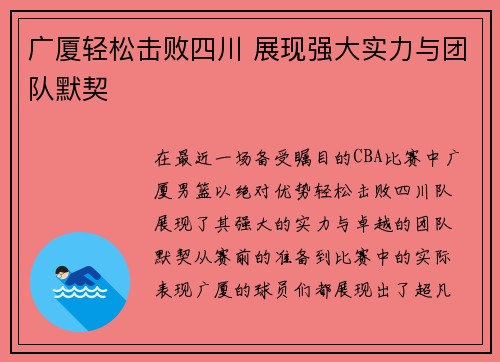 广厦轻松击败四川 展现强大实力与团队默契

在最近一场备受瞩目的CBA比赛中广厦男篮以绝对优势轻松击败四川队展现了其强大的实力与卓越的团队默契从赛前的准备到比赛中的实际表现广厦的球员们都展现出了超凡